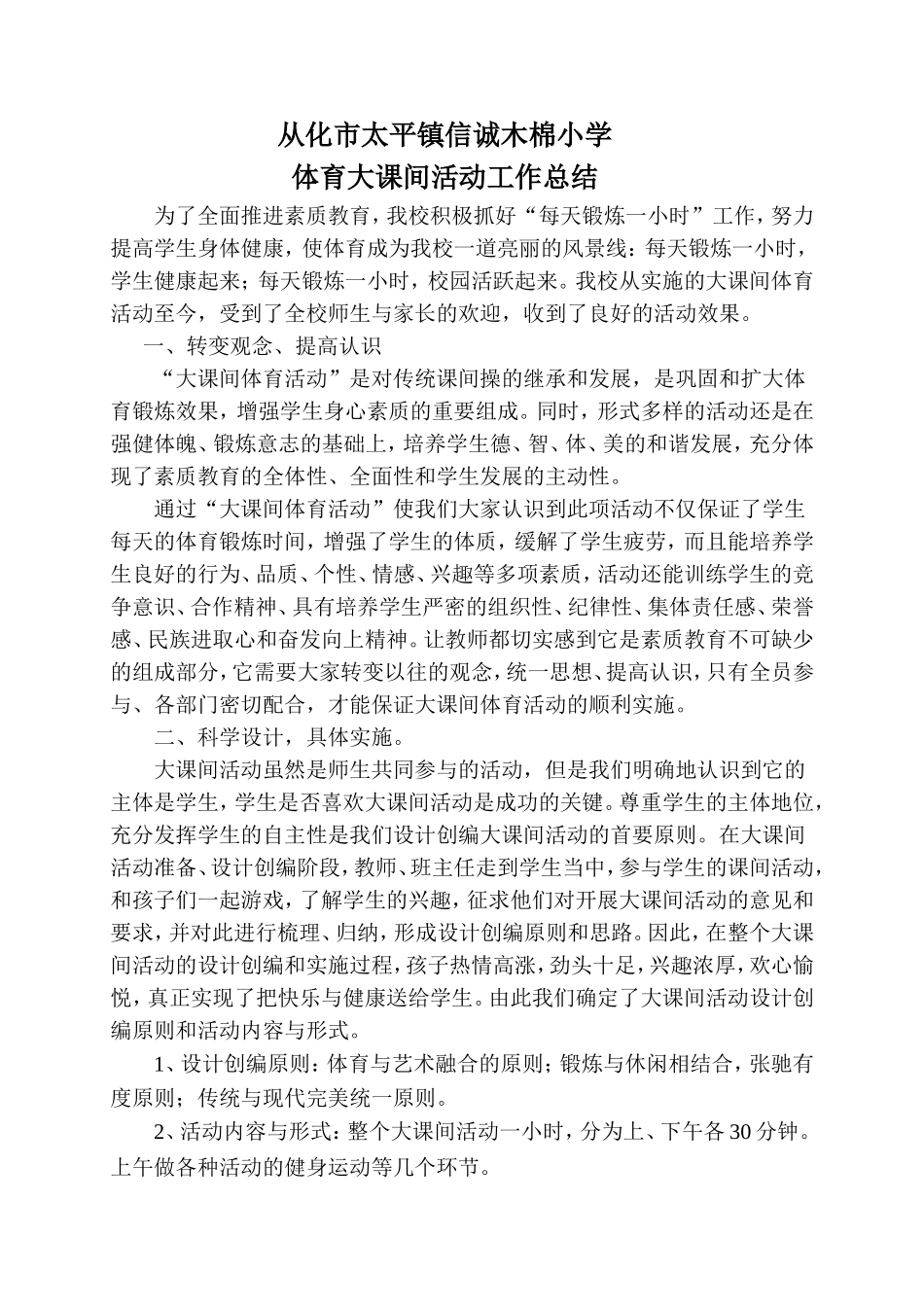 从化市太平镇信诚木棉小学
体育大课间活动工作总结

为了全面推进素质教育，我校积极抓好“每天锻炼一小时”工作，努力提高学生身体健康，使体育成为我校一道亮丽的风景线：每天锻炼一小时，学生健康起来；每天锻炼一小时，校园活跃起来。我校从实施的大课间体育活动至今，受到了全校师生与家长的欢迎，收到了良好的活动效果。

一、转变观念、提高认识

“大课间体育活动”是对传统课间操的继承和发展，是巩固和扩大体育锻炼效果，增强学生身心素质的重要组成。同时，形式多样的活动还是在强健体魄、锻炼意志的基础上，培养学生德、智、体、美的和谐发展，充分体现了素质教育的全体性、全面性和学生发展的主动性。

通过“大课间体育活动”使我们大家认识到此项活动不仅保证了学生每天的体育锻炼时间，增强了学生的体质，缓解了学生疲劳，而且能培养学生良好的行为、品质、个性、情感、兴趣等多项素质，活动还能训练学生的竞争意识、合作精神、具有培养学生严密的组织性、纪律性、集体责任感、荣誉感、民族进取心和奋发向上精神。让教师都切实感到它是素质教育不可缺少的组成部分，它需要大家转变以往的观念，统一思想、提高认识，只有全员参与、各部门密切配合，才能保证大课间体育活动的顺利实施。

二、科学设计，具体实施。

大课间活动虽然是师生共同参与的活动，但是我们明确地认识到它的主体是学生，学生是否喜欢大课间活动是成功的关键。尊重学生的主体地位，充分发挥学生的自主性是我们设计创编大课间活动的首要原则。在大课间活动准备、设计创编阶段，教师、班主任走到学生当中，参与学生的课间活动，和孩子们一起游戏，了解学生的兴趣，征求他们对开展大课间活动的意见和要求，并对此进行梳理、归纳，形成设计创编原则和思路。因此，在整个大课间活动的设计创编和实施过程，孩子热情高涨，劲头十足，兴趣浓厚，欢心愉悦，真正实现了把快乐与健康送给学生。由此我们确定了大课间活动设计创编原则和活动内容与形式。

1、设计创编原则：体育与艺术融合的原则；锻炼与休闲相结合，张驰有度原则；传统与现代完美统一原则。

2、活动内容与形式：整个大课间活动一小时，分为上、下午各30分钟。上午做各种活动的健身运动等几个环节。